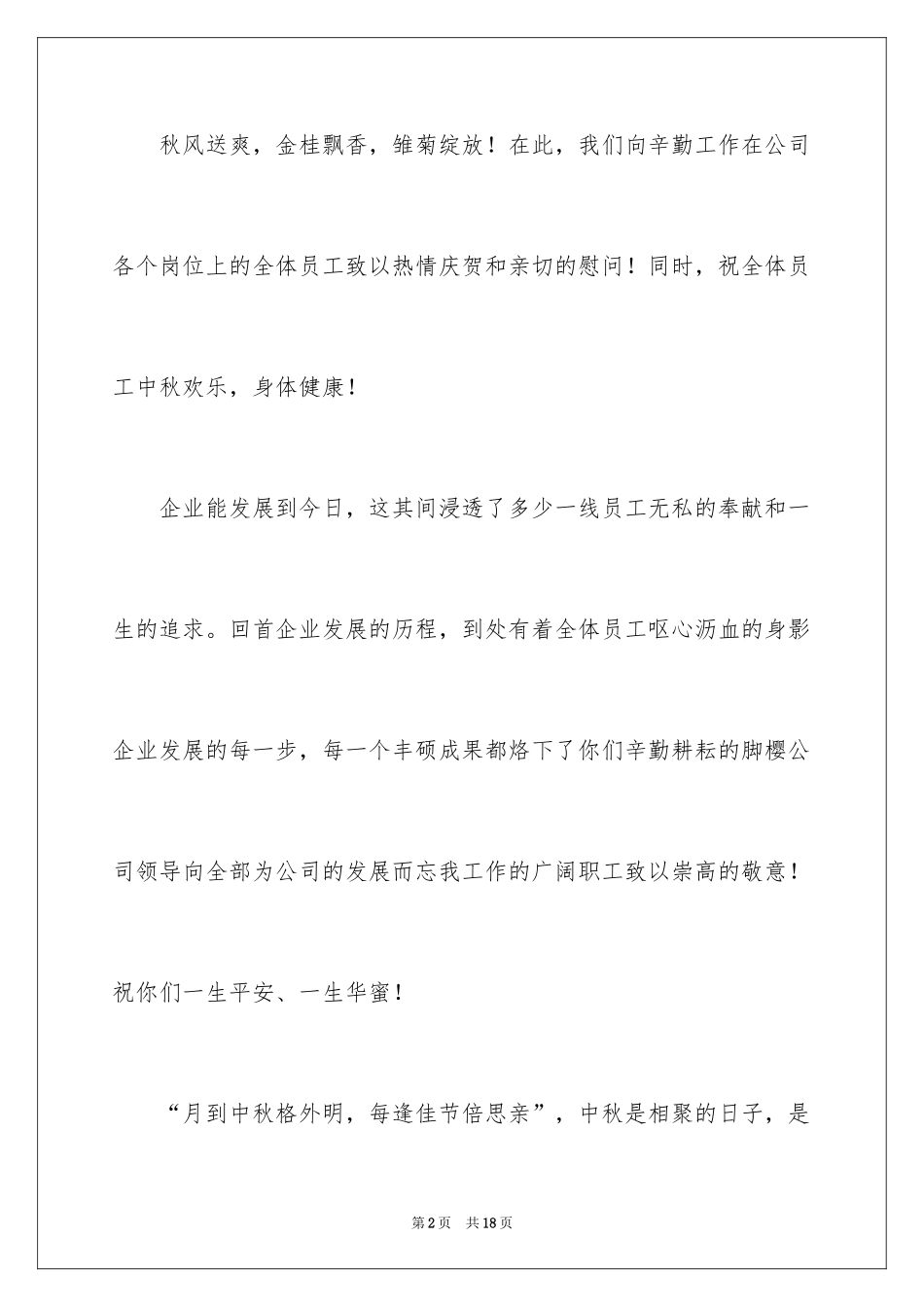 秋风送爽，金桂飘香，雏菊绽放！在此，我们向辛勤工作在公司各个岗位上的全体员工致以热情庆贺和亲切的慰问！同时，祝全体员工中秋欢乐，身体健康！

企业能发展到今日，这其间浸透了多少一线员工无私的奉献和一生的追求。回首企业发展的历程，到处有着全体员工呕心沥血的身影企业发展的每一步，每一个丰硕成果都烙下了你们辛勤耕耘的脚樱公司领导向全部为公司的发展而忘我工作的广阔职工致以崇高的敬意！祝你们一生平安、一生华蜜！

“月到中秋格外明，每逢佳节倍思亲”，中秋是相聚的日子，是

第2页 共18页